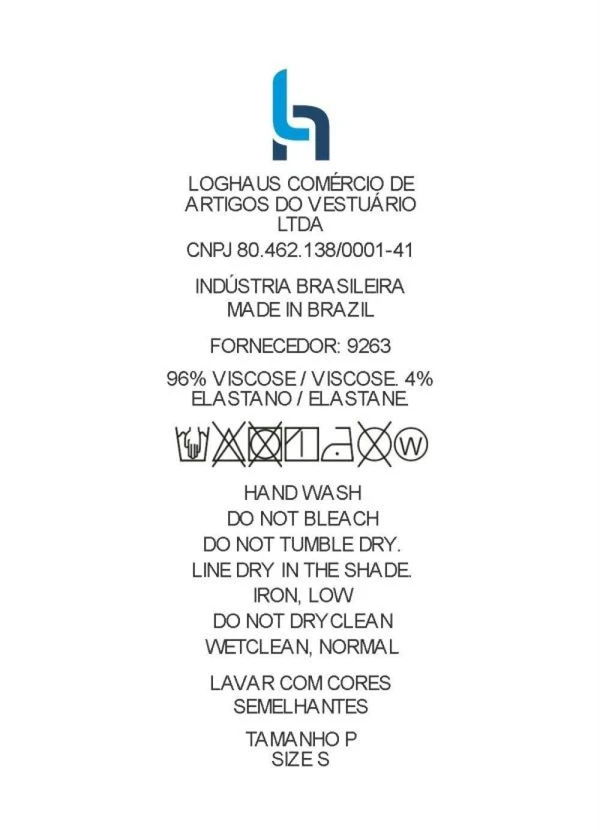 LOGHAUS COMÉRCIO DE ARTIGOS DO VESTUÁRIO LTDA

CNPJ 80.462.138/0001-41

INDÚSTRIA BRASILEIRA
MADE IN BRAZIL

FORNECEDOR: 9263

96% VISCOSE / VISCOSE. 4% ELASTANO / ELASTANE.

W

HAND WASH
DO NOT BLEACH
DO NOT TUMBLE DRY.
LINE DRY IN THE SHADE.
IRON, LOW
DO NOT DRYCLEAN
WETCLEAN, NORMAL

LAVAR COM CORES SEMELHANTES

TAMANHO P
SIZE S